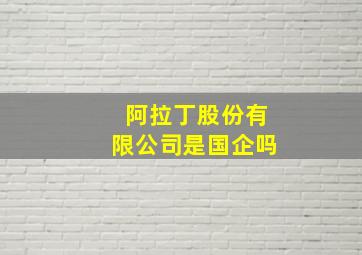 阿拉丁股份有限公司是国企吗